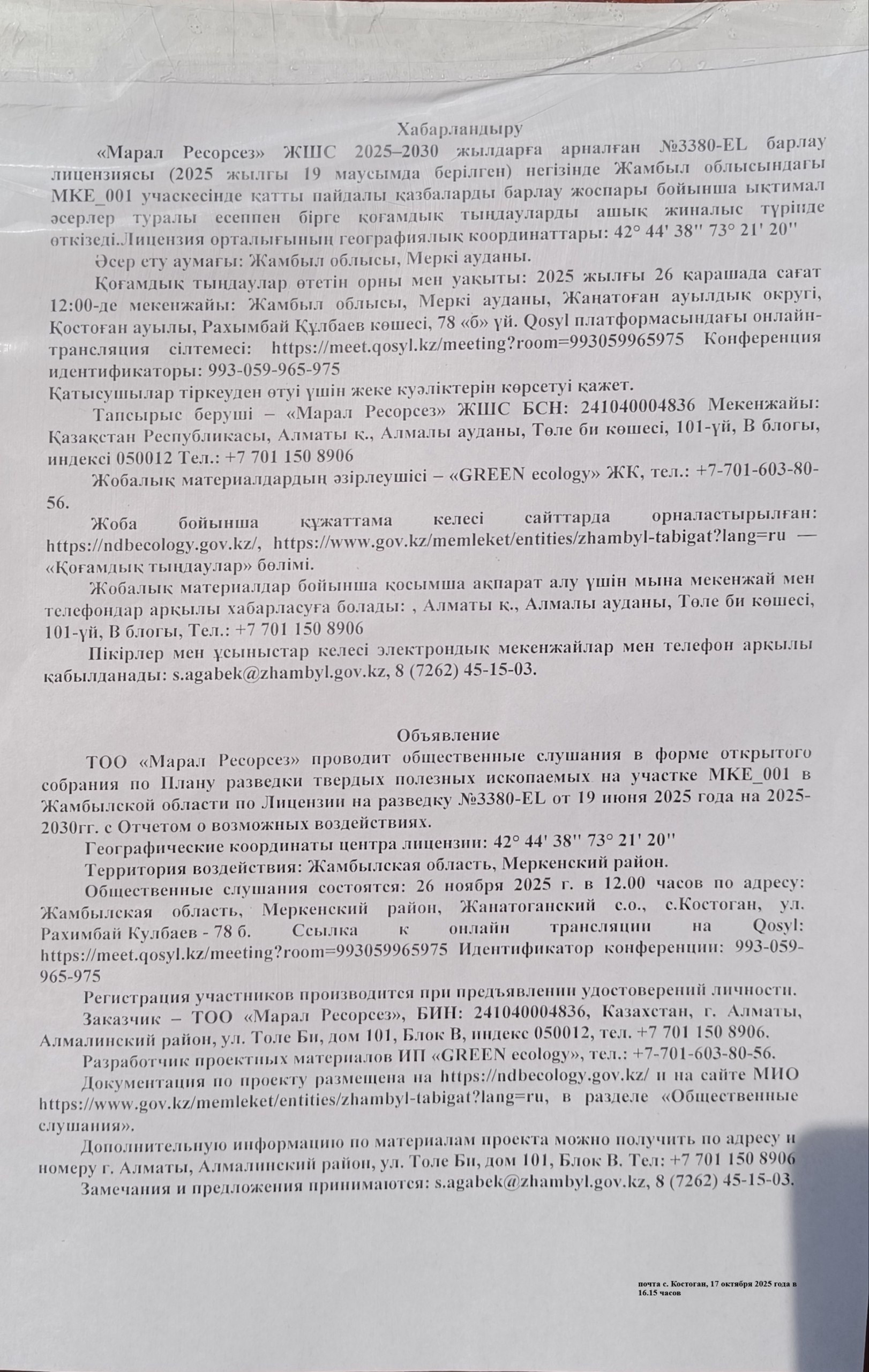 Хабарландыру

«Марал Ресорсез» ЖШС 2025–2030 жылдарға арналған №3380-EL барлау лицензиясы (2025 жылғы 19 маусымда берілген) негізінде Жамбыл облысындағы MKE_001 учаскесінде қатты пайдалы қазбаларды барлау жоспары бойынша ықтимал әсерлер туралы есеппен бірге қоғамдық тыңдауларды ашық жиналыс түрінде өткізеді.Лицензия орталығының географиялық координаттары: 42° 44' 38'' 73° 21' 20''

Әсер ету аумағы: Жамбыл облысы, Меркі ауданы.

Қоғамдық тыңдаулар өтетін орны мен уақыты: 2025 жылғы 26 қарашада сағат 12:00-де мекенжайы: Жамбыл облысы, Меркі ауданы, Жаңатоған ауылдық округі, Қостоған ауылы, Рахымбай Құлбаев көшесі, 78 «б» үй. Qosyl платформасындағы онлайн-трансляция сілтемесі: https://meet.qosyl.kz/meeting?room=993059965975 Конференция идентификаторы: 993-059-965-975
Қатысушылар тіркеуден өтуі үшін жеке куәліктерін көрсетуі қажет.

Тапсырыс беруші – «Марал Ресорсез» ЖШС БСН: 241040004836 Мекенжайы: Қазақстан Республикасы, Алматы қ., Алмалы ауданы, Төле би көшесі, 101-үй, В блогы, индексі 050012 Тел.: +7 701 150 8906

Жобалық материалдардың әзірлеушісі – «GREEN ecology» ЖК, тел.: +7-701-603-80-56.

Жоба бойынша құжаттама келесі сайттарда орналастырылған: https://ndbecology.gov.kz/, https://www.gov.kz/memleket/entities/zhambyl-tabigat?lang=ru — «Қоғамдық тыңдаулар» бөлімі.

Жобалық материалдар бойынша қосымша ақпарат алу үшін мына мекенжай мен телефондар арқылы хабарласуға болады: , Алматы қ., Алмалы ауданы, Төле би көшесі, 101-үй, В блогы, Тел.: +7 701 150 8906

Пікірлер мен ұсыныстар келесі электрондық мекенжайлар мен телефон арқылы қабылданады: s.agabek@zhambyl.gov.kz, 8 (7262) 45-15-03.

Объявление

ТОО «Марал Ресорсез» проводит общественные слушания в форме открытого собрания по Плану разведки твердых полезных ископаемых на участке MKE_001 в Жамбылской области по Лицензии на разведку №3380-EL от 19 июня 2025 года на 2025-2030гг. с Отчетом о возможных воздействиях.

Географические координаты центра лицензии: 42° 44' 38'' 73° 21' 20''

Территория воздействия: Жамбылская область, Меркенский район.

Общественные слушания состоятся: 26 ноября 2025 г. в 12.00 часов по адресу: Жамбылская область, Меркенский район, Жанатоганский с.о., с.Костоган, ул. Рахимбай Кулбаев - 78 б. Ссылка к онлайн трансляции на Qosyl: https://meet.qosyl.kz/meeting?room=993059965975 Идентификатор конференции: 993-059-965-975

Регистрация участников производится при предъявлении удостоверений личности.

Заказчик – ТОО «Марал Ресорсез», БИН: 241040004836, Казахстан, г. Алматы, Алмалинский район, ул. Толе Би, дом 101, Блок В, индекс 050012, тел. +7 701 150 8906.

Разработчик проектных материалов ИП «GREEN ecology», тел.: +7-701-603-80-56.

Документация по проекту размещена на https://ndbecology.gov.kz/ и на сайте МИО https://www.gov.kz/memleket/entities/zhambyl-tabigat?lang=ru, в разделе «Общественные слушания».

Дополнительную информацию по материалам проекта можно получить по адресу и номеру г. Алматы, Алмалинский район, ул. Толе Би, дом 101, Блок В. Тел: +7 701 150 8906

Замечания и предложения принимаются: s.agabek@zhambyl.gov.kz, 8 (7262) 45-15-03.

почта с. Костоган, 17 октября 2025 года в 16.15 часов